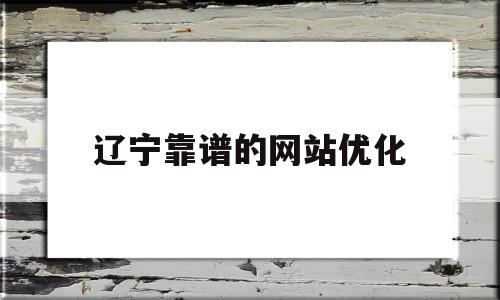 辽宁靠谱的网站优化